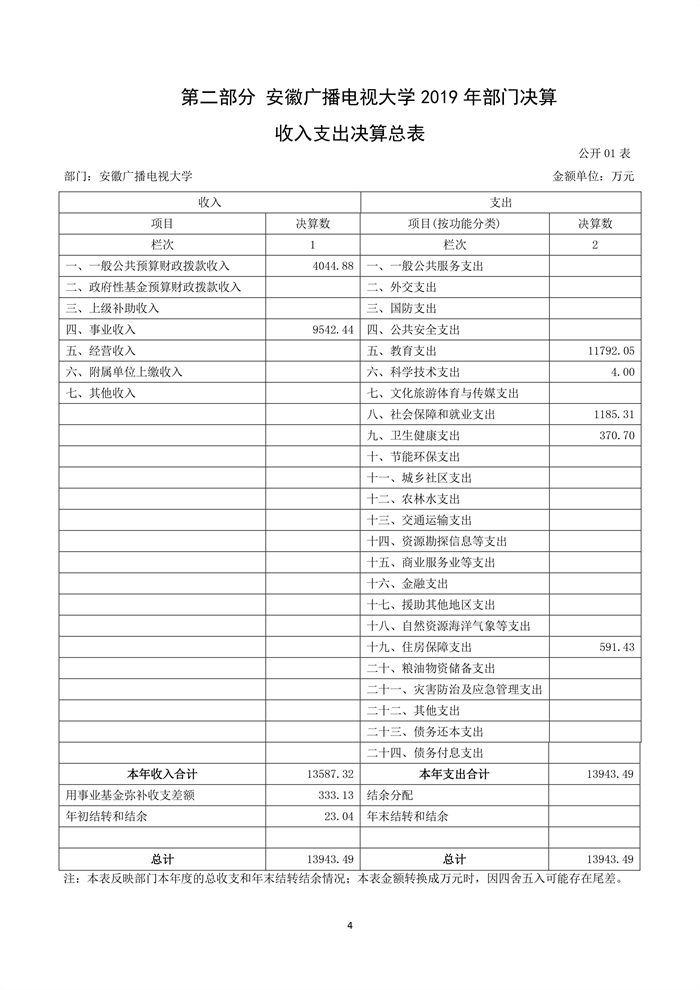 第二部分 安徽广播电视大学 2019 年部门决算

收入支出决算总表

公开 01 表

部门：安徽广播电视大学

金额单位：万元

| 收入 | | 支出 | |
|---|---|---|---|
| 项目 | 决算数 | 项目(按功能分类) | 决算数 |
| 栏次 | 1 | 栏次 | 2 |
| 一、一般公共预算财政拨款收入 | 4044.88 | 一、一般公共服务支出 | |
| 二、政府性基金预算财政拨款收入 | | 二、外交支出 | |
| 三、上级补助收入 | | 三、国防支出 | |
| 四、事业收入 | 9542.44 | 四、公共安全支出 | |
| 五、经营收入 | | 五、教育支出 | 11792.05 |
| 六、附属单位上缴收入 | | 六、科学技术支出 | 4.00 |
| 七、其他收入 | | 七、文化旅游体育与传媒支出 | |
| | | 八、社会保障和就业支出 | 1185.31 |
| | | 九、卫生健康支出 | 370.70 |
| | | 十、节能环保支出 | |
| | | 十一、城乡社区支出 | |
| | | 十二、农林水支出 | |
| | | 十三、交通运输支出 | |
| | | 十四、资源勘探信息等支出 | |
| | | 十五、商业服务业等支出 | |
| | | 十六、金融支出 | |
| | | 十七、援助其他地区支出 | |
| | | 十八、自然资源海洋气象等支出 | |
| | | 十九、住房保障支出 | 591.43 |
| | | 二十、粮油物资储备支出 | |
| | | 二十一、灾害防治及应急管理支出 | |
| | | 二十二、其他支出 | |
| | | 二十三、债务还本支出 | |
| | | 二十四、债务付息支出 | |
| 本年收入合计 | 13587.32 | 本年支出合计 | 13943.49 |
| 用事业基金弥补收支差额 | 333.13 | 结余分配 | |
| 年初结转和结余 | 23.04 | 年末结转和结余 | |
| | | | |
| 总计 | 13943.49 | 总计 | 13943.49 |

注：本表反映部门本年度的总收支和年末结转结余情况；本表金额转换成万元时，因四舍五入可能存在尾差。

4